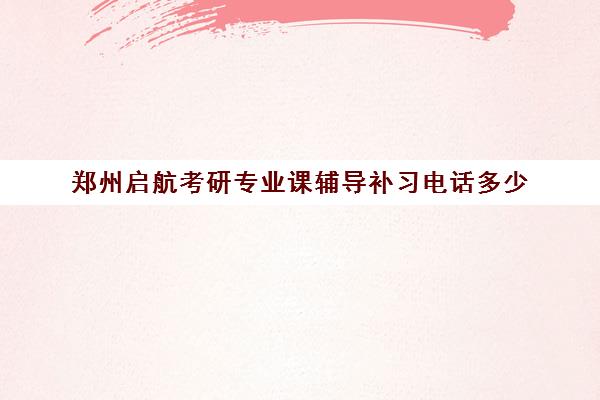 郑州启航考研专业课辅导补习电话多少